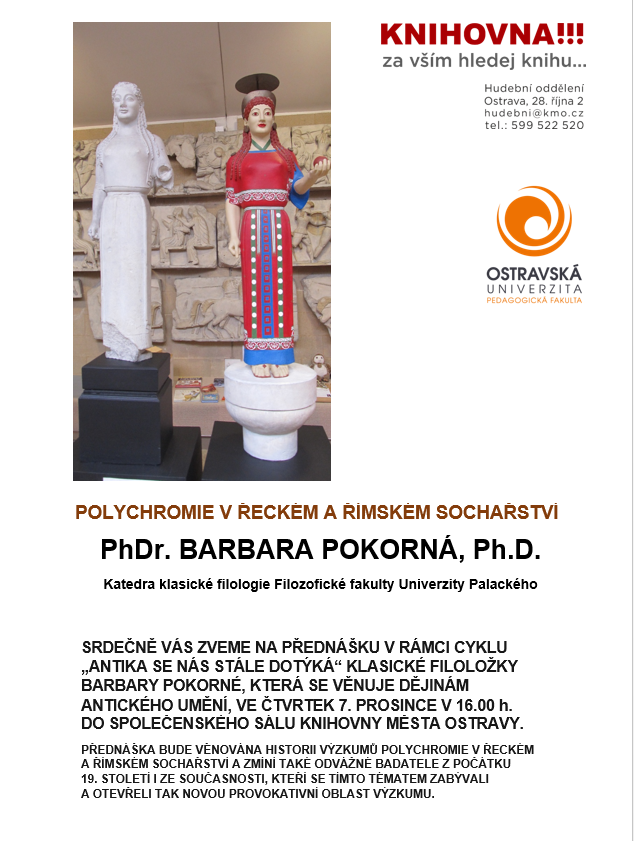 KNIHOVNA!!!
za vším hledej knihu...

Hudební oddělení
Ostrava, 28. října 2
hudebni@kmo.cz
tel.: 599 522 520

OSTRAVSKÁ
UNIVERZITA
PEDAGOGICKÁ FAKULTA

POLYCHROMIE V ŘECKÉM A ŘÍMSKÉM SOCHAŘSTVÍ

PhDr. BARBARA POKORNÁ, Ph.D.

Katedra klasické filologie Filozofické fakulty Univerzity Palackého

SRDEČNĚ VÁS ZVEME NA PŘEDNÁŠKU V RÁMCI CYKLU „ANTIKA SE NÁS STÁLE DOTÝKÁ“ KLASICKÉ FILOLOŽKY BARBARY POKORNÉ, KTERÁ SE VĚNUJE DĚJINÁM ANTICKÉHO UMĚNÍ, VE ČTVRTEK 7. PROSINCE V 16.00 h. DO SPOLEČENSKÉHO SÁLU KNIHOVNY MĚSTA OSTRAVY.

PŘEDNÁŠKA BUDE VĚNOVÁNA HISTORII VÝZKUMŮ POLYCHROMIE V ŘECKÉM A ŘÍMSKÉM SOCHAŘSTVÍ A ZMÍNÍ TAKÉ ODVÁŽNÉ BADATELE Z POČÁTKU 19. STOLETÍ I ZE SOUČASNOSTI, KTEŘÍ SE TÍMTO TÉMATEM ZABÝVALI A OTEVŘELI TAK NOVOU PROVOKATIVNÍ OBLAST VÝZKUMU.